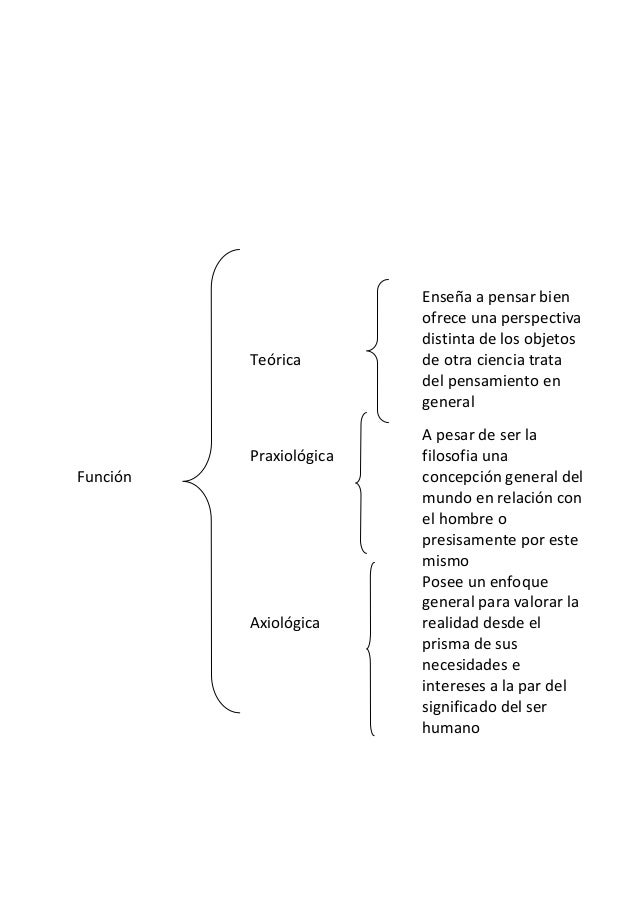 Función

Teórica

Enseña a pensar bien ofrece una perspectiva distinta de los objetos de otra ciencia trata del pensamiento en general

Praxiológica

A pesar de ser la filosofia una concepción general del mundo en relación con el hombre o presisamente por este mismo

Axiológica

Posee un enfoque general para valorar la realidad desde el prisma de sus necesidades e intereses a la par del significado del ser humano